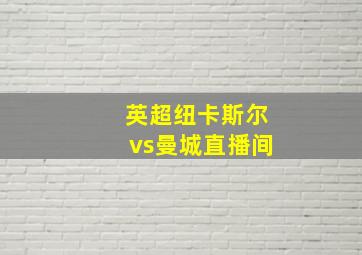 英超纽卡斯尔
vs曼城直播间